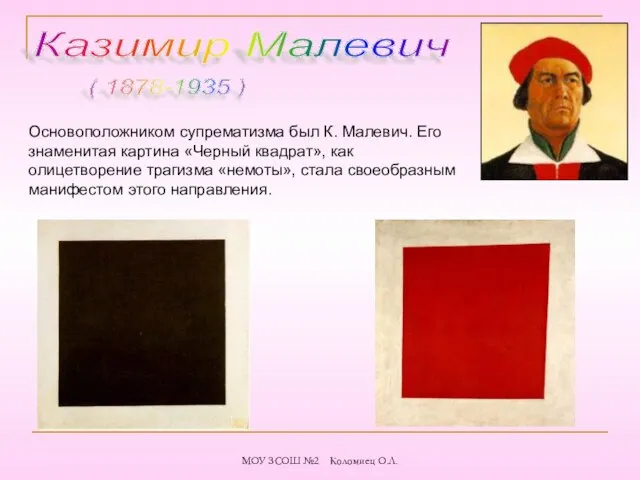 Казимир Малевич

( 1878-1935 )

Основоположником супрематизма был К. Малевич. Его знаменитая картина «Черный квадрат», как олицетворение трагизма «немоты», стала своеобразным манифестом этого направления.

МОУ ЗСОШ №2 Коломиец О.Л.